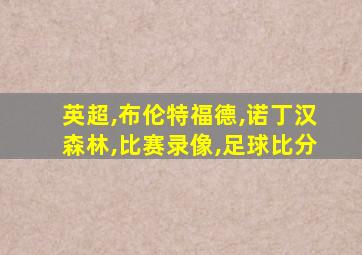 英超,布伦特福德,诺丁汉森林,比赛录像,足球比分